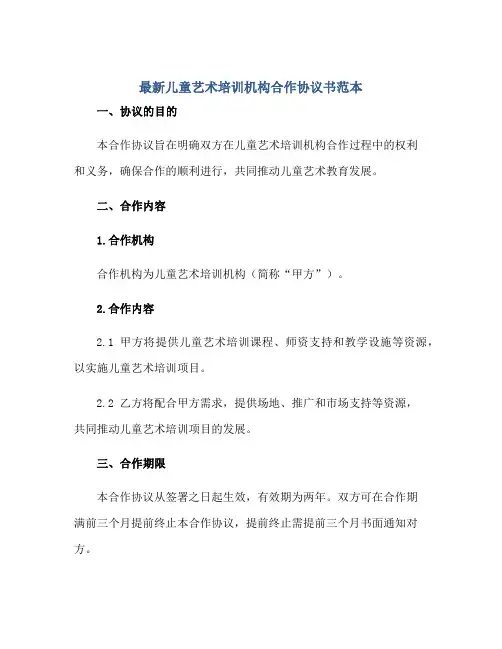 最新儿童艺术培训机构合作协议书范本

一、协议的目的

本合作协议旨在明确双方在儿童艺术培训机构合作过程中的权利和义务，确保合作的顺利进行，共同推动儿童艺术教育发展。

二、合作内容

1.合作机构

合作机构为儿童艺术培训机构（简称“甲方”）。

2.合作内容

2.1 甲方将提供儿童艺术培训课程、师资支持和教学设施等资源，以实施儿童艺术培训项目。

2.2 乙方将配合甲方需求，提供场地、推广和市场支持等资源，共同推动儿童艺术培训项目的发展。

三、合作期限

本合作协议从签署之日起生效，有效期为两年。双方可在合作期满前三个月提前终止本合作协议，提前终止需提前三个月书面通知对方。